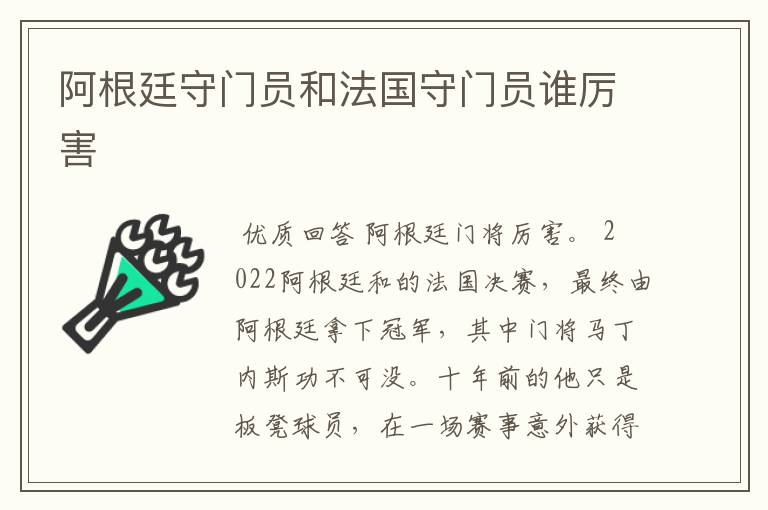 阿根廷守门员和法国守门员谁厉害

优质回答 阿根廷门将厉害。 2022阿根廷和的法国决赛，最终由阿根廷拿下冠军，其中门将马丁内斯功不可没。十年前的他只是板凳球员，在一场赛事意外获得